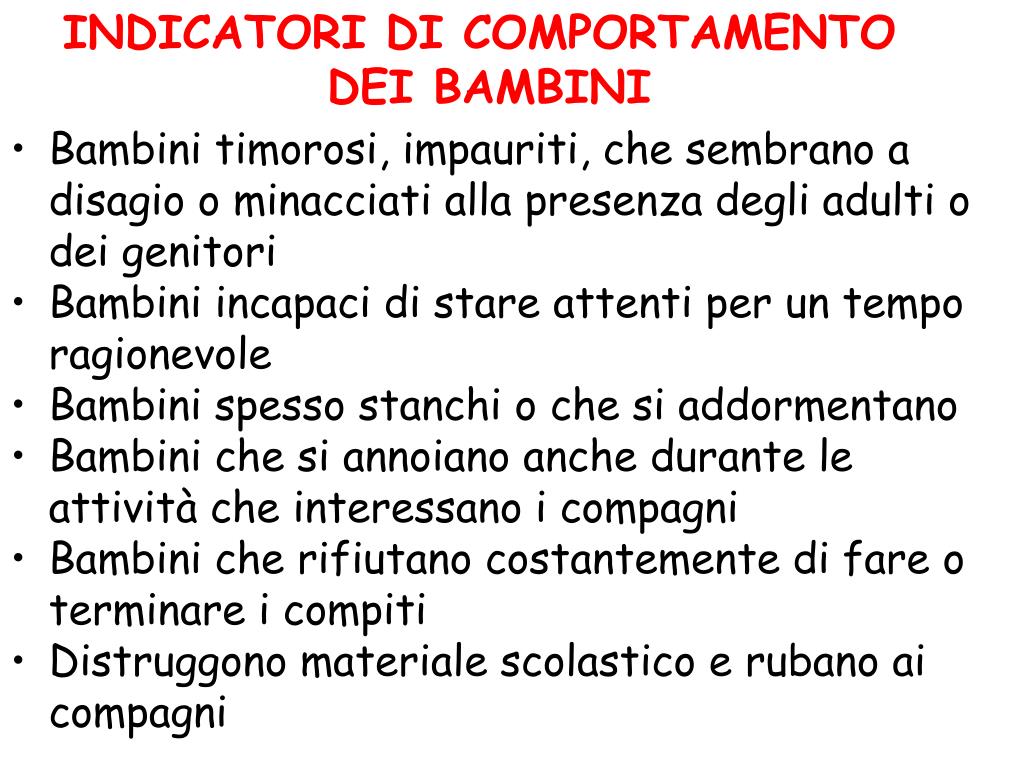 INDICATORI DI COMPORTAMENTO DEI BAMBINI

• Bambini timorosi, impauriti, che sembrano a disagio o minacciati alla presenza degli adulti o dei genitori
• Bambini incapaci di stare attenti per un tempo ragionevole
• Bambini spesso stanchi o che si addormentano
• Bambini che si annoiano anche durante le attività che interessano i compagni
• Bambini che rifiutano costantemente di fare o terminare i compiti
• Distruggono materiale scolastico e rubano ai compagni